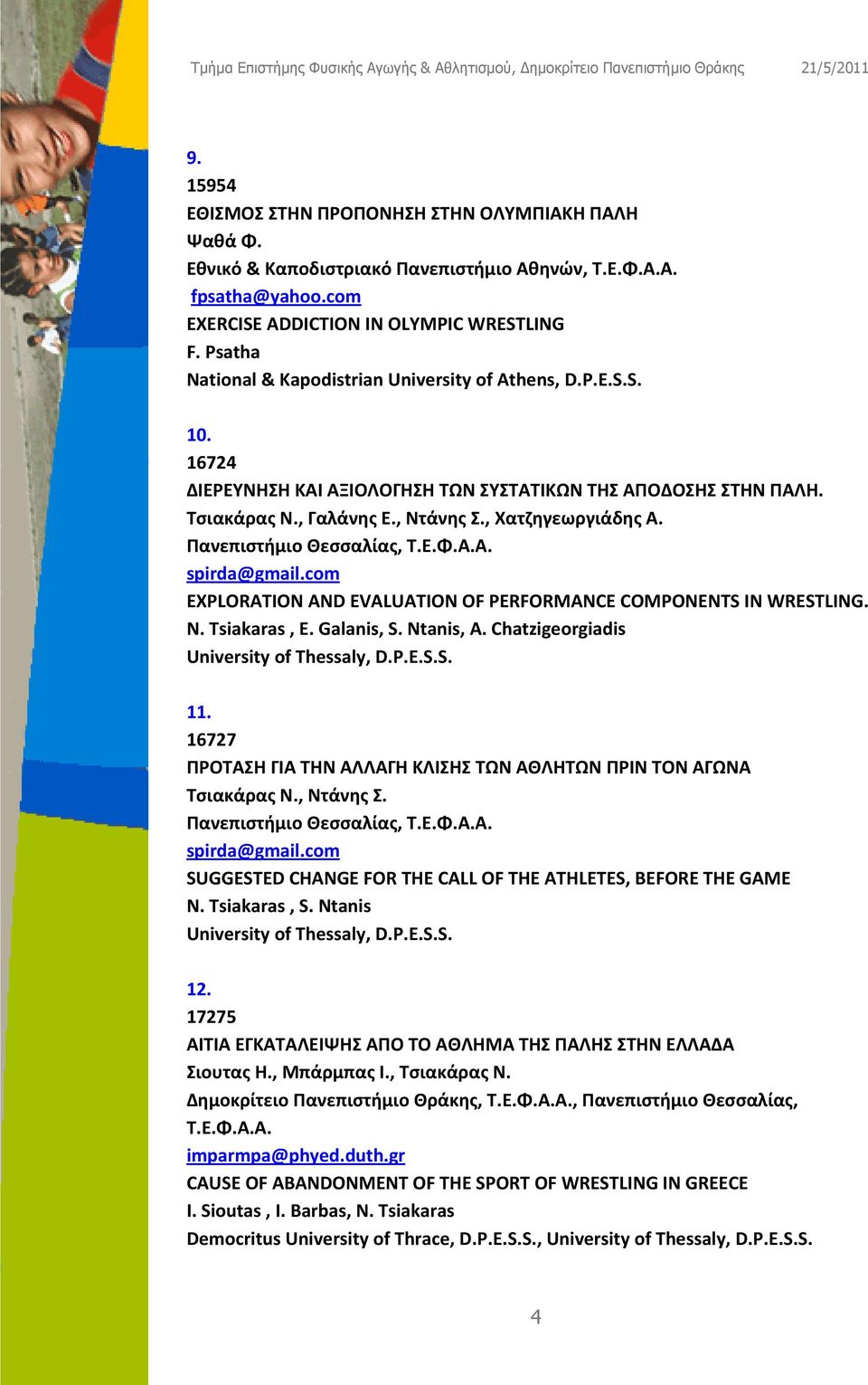 Τμήμα Επιστήμης Φυσικής Αγωγής & Αθλητισμού, Δημοκρίτειο Πανεπιστήμιο Θράκης 21/5/2011

9.
15954
ΕΘΙΣΜΟΣ ΣΤΗΝ ΠΡΟΠΟΝΗΣΗ ΣΤΗΝ ΟΛΥΜΠΙΑΚΗ ΠΑΛΗ
Ψαθά Φ.
Εθνικό & Καποδιστριακό Πανεπιστήμιο Αθηνών, Τ.Ε.Φ.Α.Α.
fpsatha@yahoo.com
EXERCISE ADDICTION IN OLYMPIC WRESTLING
F. Psatha
National & Kapodistrian University of Athens, D.P.E.S.S.

10.
16724
ΔΙΕΡΕΥΝΗΣΗ ΚΑΙ ΑΞΙΟΛΟΓΗΣΗ ΤΩΝ ΣΥΣΤΑΤΙΚΩΝ ΤΗΣ ΑΠΟΔΟΣΗΣ ΣΤΗΝ ΠΑΛΗ.
Τσιακάρας Ν., Γαλάνης Ε., Ντάνης Σ., Χατζηγεωργιάδης Α.
Πανεπιστήμιο Θεσσαλίας, Τ.Ε.Φ.Α.Α.
spirda@gmail.com
EXPLORATION AND EVALUATION OF PERFORMANCE COMPONENTS IN WRESTLING.
N. Tsiakaras , E. Galanis, S. Ntanis, A. Chatzigeorgiadis
University of Thessaly, D.P.E.S.S.

11.
16727
ΠΡΟΤΑΣΗ ΓΙΑ ΤΗΝ ΑΛΛΑΓΗ ΚΛΙΣΗΣ ΤΩΝ ΑΘΛΗΤΩΝ ΠΡΙΝ ΤΟΝ ΑΓΩΝΑ
Τσιακάρας Ν., Ντάνης Σ.
Πανεπιστήμιο Θεσσαλίας, Τ.Ε.Φ.Α.Α.
spirda@gmail.com
SUGGESTED CHANGE FOR THE CALL OF THE ATHLETES, BEFORE THE GAME
N. Tsiakaras , S. Ntanis
University of Thessaly, D.P.E.S.S.

12.
17275
ΑΙΤΙΑ ΕΓΚΑΤΑΛΕΙΨΗΣ ΑΠΟ ΤΟ ΑΘΛΗΜΑ ΤΗΣ ΠΑΛΗΣ ΣΤΗΝ ΕΛΛΑΔΑ
Σιουτας Η., Μπάρμπας Ι., Τσιακάρας Ν.
Δημοκρίτειο Πανεπιστήμιο Θράκης, Τ.Ε.Φ.Α.Α., Πανεπιστήμιο Θεσσαλίας, Τ.Ε.Φ.Α.Α.
imparmpa@phyed.duth.gr
CAUSE OF ABANDONMENT OF THE SPORT OF WRESTLING IN GREECE
I. Sioutas , I. Barbas, N. Tsiakaras
Democritus University of Thrace, D.P.E.S.S., University of Thessaly, D.P.E.S.S.

4